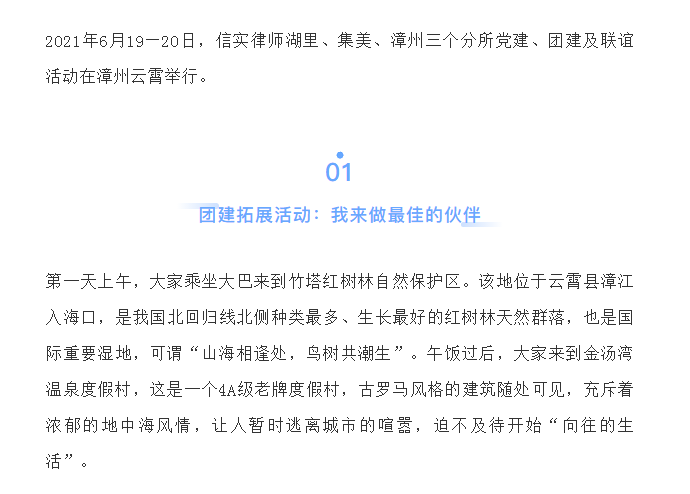 2021年6月19—20日，信实律师湖里、集美、漳州三个分所党建、团建及联谊活动在漳州云霄举行。

01

团建拓展活动：我来做最佳的伙伴

第一天上午，大家乘坐大巴来到竹塔红树林自然保护区。该地位于云霄县漳江入海口，是我国北回归线北侧种类最多、生长最好的红树林天然群落，也是国际重要湿地，可谓“山海相逢处，鸟树共潮生”。午饭过后，大家来到金汤湾温泉度假村，这是一个4A级老牌度假村，古罗马风格的建筑随处可见，充斥着浓郁的地中海风情，让人暂时逃离城市的喧嚣，迫不及待开始“向往的生活”。